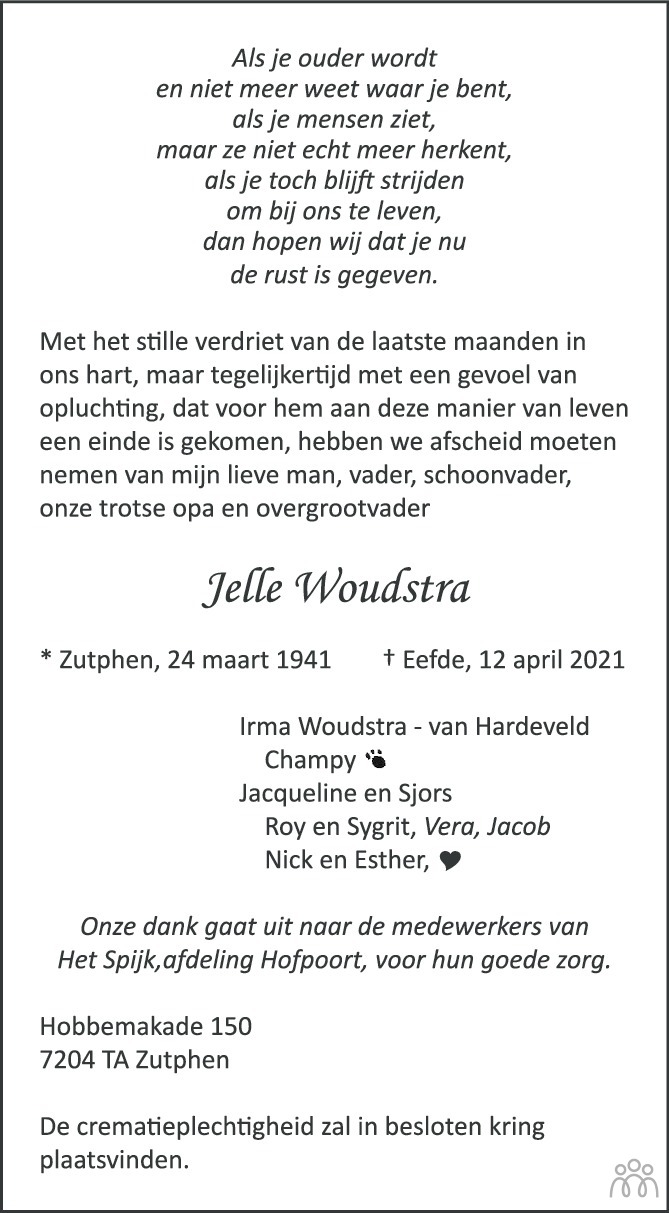 Als je ouder wordt
en niet meer weet waar je bent,
als je mensen ziet,
maar ze niet echt meer herkent,
als je toch blijft strijden
om bij ons te leven,
dan hopen wij dat je nu
de rust is gegeven.

Met het stille verdriet van de laatste maanden in ons hart, maar tegelijkertijd met een gevoel van opluchting, dat voor hem aan deze manier van leven een einde is gekomen, hebben we afscheid moeten nemen van mijn lieve man, vader, schoonvader, onze trotse opa en overgrootvader

Jelle Woudstra

* Zutphen, 24 maart 1941     † Eefde, 12 april 2021

Irma Woudstra - van Hardeveld
Champy
Jacqueline en Sjors
Roy en Sygrit, Vera, Jacob
Nick en Esther,

Onze dank gaat uit naar de medewerkers van Het Spijk,afdeling Hofpoort, voor hun goede zorg.

Hobbemakade 150
7204 TA Zutphen

De crematieplechtigheid zal in besloten kring plaatsvinden.